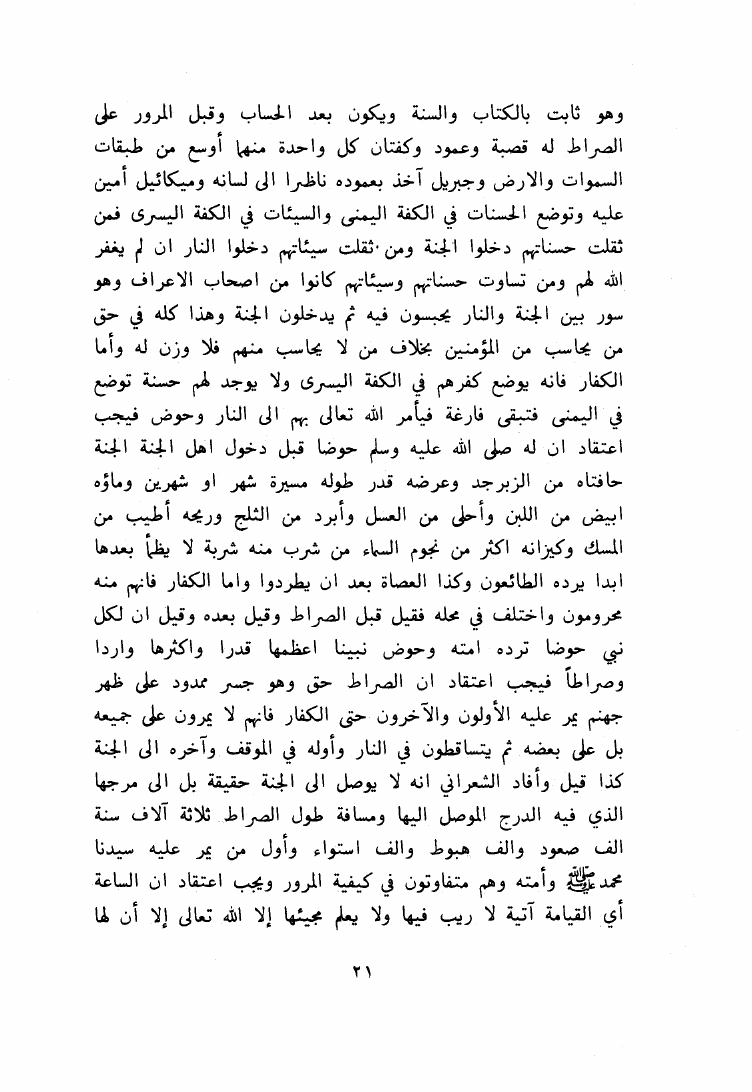 وهو ثابت بالكتاب والسنة ويكون بعد الحساب وقبل المرور على الصراط له قصبة وعمود وكفتان كل واحدة منها أوسع من طبقات السموات والارض وجبريل آخذ بعموده ناظرا الى لسانه وميكائيل أمين عليه وتوضع الحسنات في الكفة اليمنى والسيئات في الكفة اليسرى فمن ثقلت حسناتهم دخلوا الجنة ومن ثقلت سيئاتهم دخلوا النار ان لم يغفر الله لهم ومن تساوت حسناتهم وسيئاتهم كانوا من اصحاب الاعراف وهو سور بين الجنة والنار يحبسون فيه ثم يدخلون الجنة وهذا كله في حق من يحاسب من المؤمنين بخلاف من لا يحاسب منهم فلا وزن له وأما الكفار فانه يوضع كفرهم في الكفة اليسرى ولا يوجد لهم حسنة توضع في اليمنى فتبقى فارغة فيأمر الله تعالى بهم الى النار وحوض فيجب اعتقاد ان له صلى الله عليه وسلم حوضا قبل دخول اهل الجنة الجنة حافتاه من الزبرجد وعرضه قدر طوله مسيرة شهر او شهرين وماؤه ابيض من اللبن وأحلى من العسل وأبرد من الثلج وريحه أطيب من المسك وكيزانه اكثر من نجوم السماء من شرب منه شربة لا يظمأ بعدها ابدا يرده الطائعون وكذا العصاة بعد ان يطردوا واما الكفار فانهم منه محرومون واختلف في محله فقيل قبل الصراط وقيل بعده وقيل ان لكل نبي حوضا ترده امته وحوض نبينا اعظمها قدرا واكثرها واردا وصراطاً فيجب اعتقاد ان الصراط حق وهو جسر ممدود على ظهر جهنم يمر عليه الأولون والآخرون حتى الكفار فانهم لا يمرون على جميعه بل على بعضه ثم يتساقطون في النار وأوله في الموقف وآخره الى الجنة كذا قيل وأفاد الشعراني انه لا يوصل الى الجنة حقيقة بل الى مرجها الذي فيه الدرج الموصل اليها ومسافة طول الصراط ثلاثة آلاف سنة الف صعود والف هبوط والف استواء وأول من يمر عليه سيدنا محمد ﷺ وأمته وهم متفاوتون في كيفية المرور ويجب اعتقاد ان الساعة أي القيامة آتية لا ريب فيها ولا يعلم مجيئها إلا الله تعالى إلا أن لها

٢١